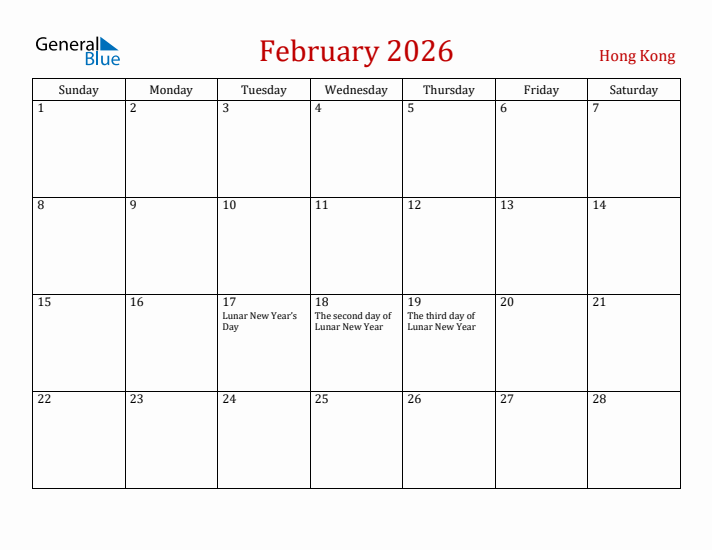 General Blue

February 2026

Hong Kong

| Sunday | Monday | Tuesday | Wednesday | Thursday | Friday | Saturday |
|---|---|---|---|---|---|---|
| 1 | 2 | 3 | 4 | 5 | 6 | 7 |
| 8 | 9 | 10 | 11 | 12 | 13 | 14 |
| 15 | 16 | 17 Lunar New Year's Day | 18 The second day of Lunar New Year | 19 The third day of Lunar New Year | 20 | 21 |
| 22 | 23 | 24 | 25 | 26 | 27 | 28 |